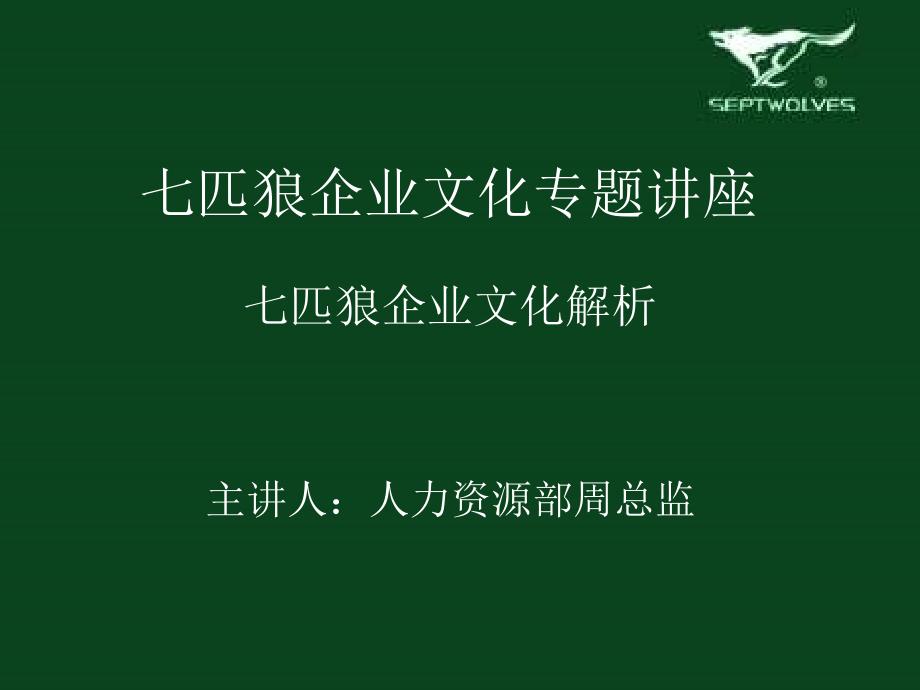 ®
SEPTWOLVES

七匹狼企业文化专题讲座

七匹狼企业文化解析

主讲人：人力资源部周总监